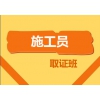 施工员

取证班